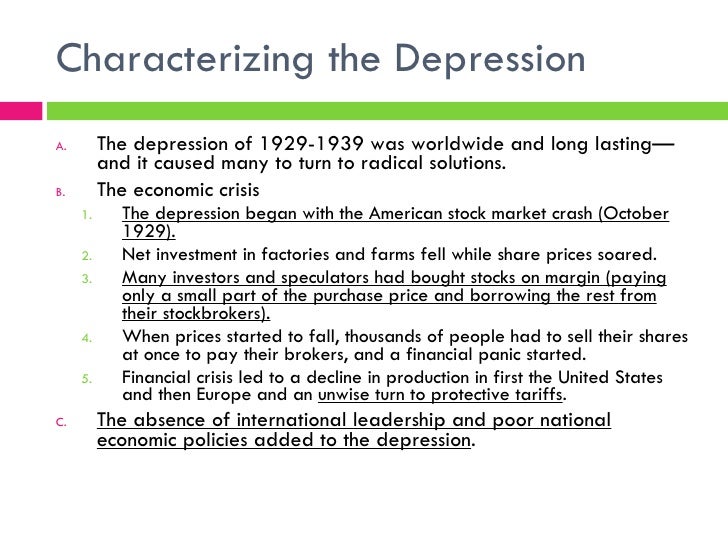 Characterizing the Depression

A. The depression of 1929-1939 was worldwide and long lasting—and it caused many to turn to radical solutions.

B. The economic crisis

1. The depression began with the American stock market crash (October 1929).

2. Net investment in factories and farms fell while share prices soared.

3. Many investors and speculators had bought stocks on margin (paying only a small part of the purchase price and borrowing the rest from their stockbrokers).

4. When prices started to fall, thousands of people had to sell their shares at once to pay their brokers, and a financial panic started.

5. Financial crisis led to a decline in production in first the United States and then Europe and an unwise turn to protective tariffs.

C. The absence of international leadership and poor national economic policies added to the depression.